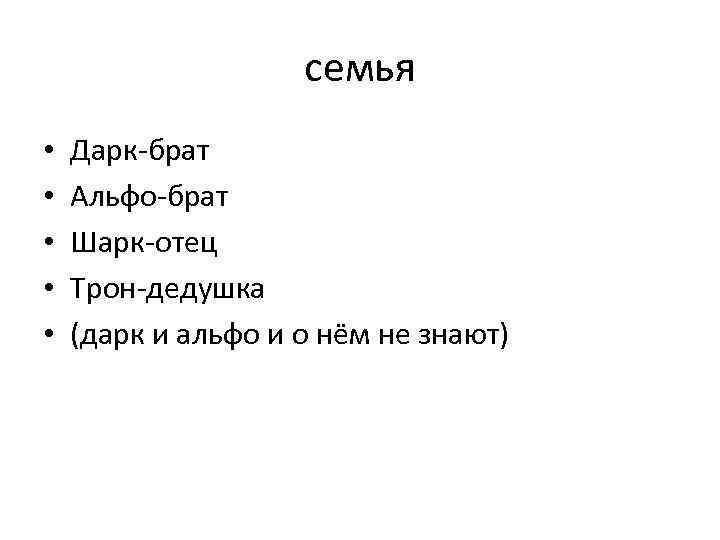 семья

• Дарк-брат
• Альфо-брат
• Шарк-отец
• Трон-дедушка
• (дарк и альфо и о нём не знают)